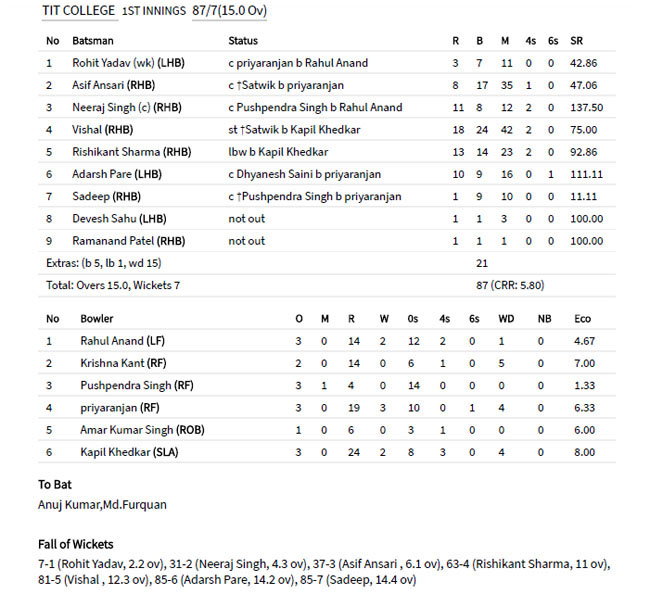 TIT COLLEGE 1ST INNINGS 87/7(15.0 Ov)

| No | Batsman | Status | R | B | M | 4s | 6s | SR |
|---|---|---|---|---|---|---|---|---|
| 1 | Rohit Yadav (wk) (LHB) | c priyaranjan b Rahul Anand | 3 | 7 | 11 | 0 | 0 | 42.86 |
| 2 | Asif Ansari (RHB) | c †Satwik b priyaranjan | 8 | 17 | 35 | 1 | 0 | 47.06 |
| 3 | Neeraj Singh (c) (RHB) | c Pushpendra Singh b Rahul Anand | 11 | 8 | 12 | 2 | 0 | 137.50 |
| 4 | Vishal (RHB) | st †Satwik b Kapil Khedkar | 18 | 24 | 42 | 2 | 0 | 75.00 |
| 5 | Rishikant Sharma (RHB) | lbw b Kapil Khedkar | 13 | 14 | 23 | 2 | 0 | 92.86 |
| 6 | Adarsh Pare (LHB) | c Dhyanesh Saini b priyaranjan | 10 | 9 | 16 | 0 | 1 | 111.11 |
| 7 | Sadeep (RHB) | c †Pushpendra Singh b priyaranjan | 1 | 9 | 10 | 0 | 0 | 11.11 |
| 8 | Devesh Sahu (LHB) | not out | 1 | 1 | 3 | 0 | 0 | 100.00 |
| 9 | Ramanand Patel (RHB) | not out | 1 | 1 | 1 | 0 | 0 | 100.00 |
| Extras: (b 5, lb 1, wd 15) | | | | 21 | | | | |
| Total: Overs 15.0, Wickets 7 | | | | 87 (CRR: 5.80) | | | | |

| No | Bowler | O | M | R | W | 0s | 4s | 6s | WD | NB | Eco |
|---|---|---|---|---|---|---|---|---|---|---|---|
| 1 | Rahul Anand (LF) | 3 | 0 | 14 | 2 | 12 | 2 | 0 | 1 | 0 | 4.67 |
| 2 | Krishna Kant (RF) | 2 | 0 | 14 | 0 | 6 | 1 | 0 | 5 | 0 | 7.00 |
| 3 | Pushpendra Singh (RF) | 3 | 1 | 4 | 0 | 14 | 0 | 0 | 0 | 0 | 1.33 |
| 4 | priyaranjan (RF) | 3 | 0 | 19 | 3 | 10 | 0 | 1 | 4 | 0 | 6.33 |
| 5 | Amar Kumar Singh (ROB) | 1 | 0 | 6 | 0 | 3 | 1 | 0 | 0 | 0 | 6.00 |
| 6 | Kapil Khedkar (SLA) | 3 | 0 | 24 | 2 | 8 | 3 | 0 | 4 | 0 | 8.00 |

To Bat
Anuj Kumar,Md.Furquan

Fall of Wickets
7-1 (Rohit Yadav, 2.2 ov), 31-2 (Neeraj Singh, 4.3 ov), 37-3 (Asif Ansari , 6.1 ov), 63-4 (Rishikant Sharma, 11 ov), 81-5 (Vishal , 12.3 ov), 85-6 (Adarsh Pare, 14.2 ov), 85-7 (Sadeep, 14.4 ov)